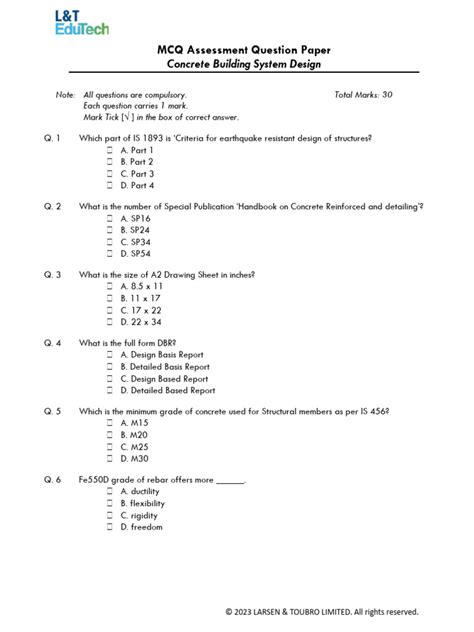 L&T EduTech

MCQ Assessment Question Paper
Concrete Building System Design

Note: All questions are compulsory.
Each question carries 1 mark.
Mark Tick [√] in the box of correct answer.

Total Marks: 30

Q. 1 Which part of IS 1893 is 'Criteria for earthquake resistant design of structures?
☐ A. Part 1
☐ B. Part 2
☐ C. Part 3
☐ D. Part 4

Q. 2 What is the number of Special Publication 'Handbook on Concrete Reinforced and detailing'?
☐ A. SP16
☐ B. SP24
☐ C. SP34
☐ D. SP54

Q. 3 What is the size of A2 Drawing Sheet in inches?
☐ A. 8.5 x 11
☐ B. 11 x 17
☐ C. 17 x 22
☐ D. 22 x 34

Q. 4 What is the full form DBR?
☐ A. Design Basis Report
☐ B. Detailed Basis Report
☐ C. Design Based Report
☐ D. Detailed Based Report

Q. 5 Which is the minimum grade of concrete used for Structural members as per IS 456?
☐ A. M15
☐ B. M20
☐ C. M25
☐ D. M30

Q. 6 Fe550D grade of rebar offers more ______.
☐ A. ductility
☐ B. flexibility
☐ C. rigidity
☐ D. freedom

© 2023 LARSEN & TOUBRO LIMITED. All rights reserved.